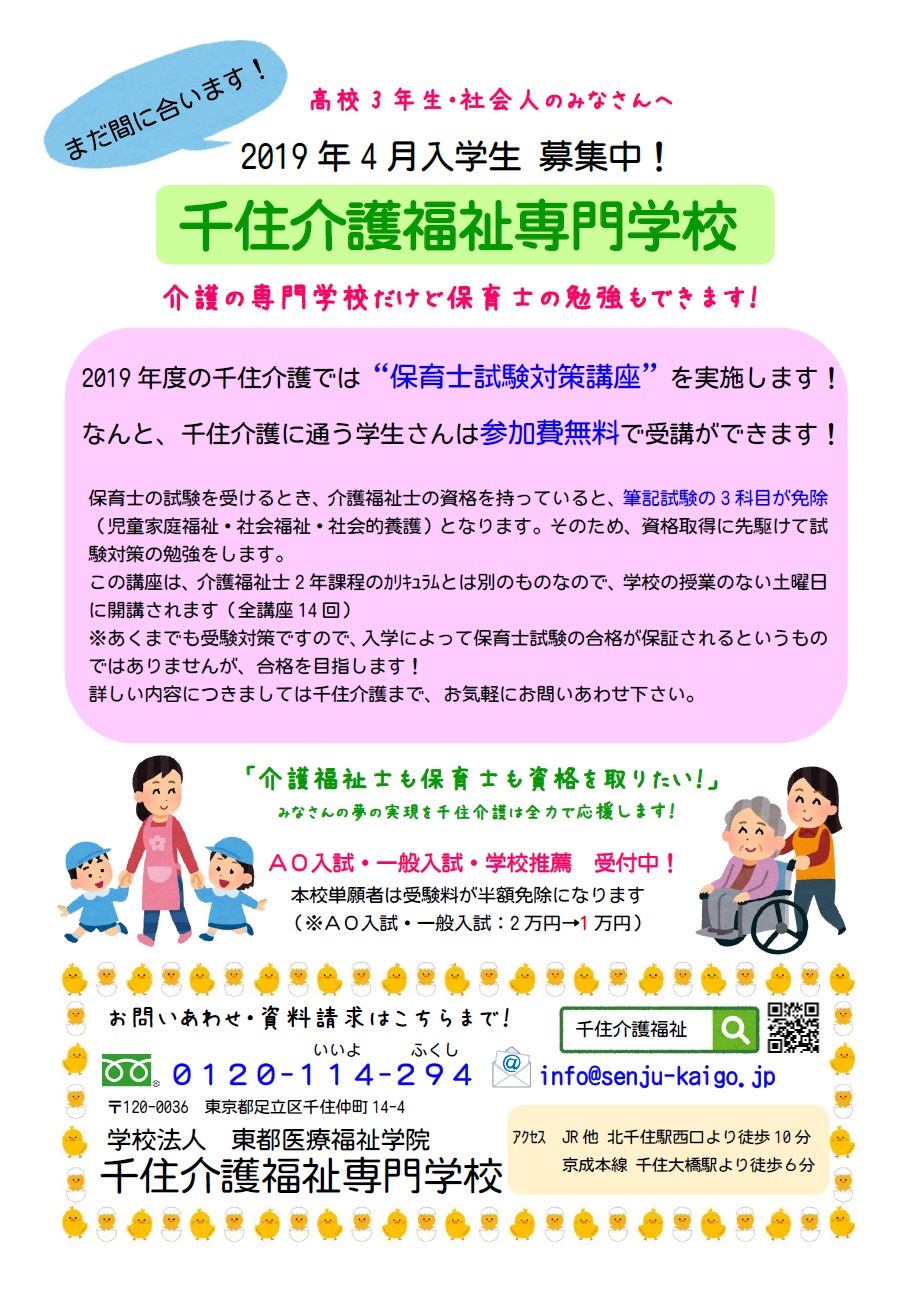 まだ間に合います！

高校３年生・社会人のみなさんへ

2019年４月入学生 募集中！

千住介護福祉専門学校

介護の専門学校だけど保育士の勉強もできます！

2019年度の千住介護では“保育士試験対策講座”を実施します！

なんと、千住介護に通う学生さんは参加費無料で受講ができます！

保育士の試験を受けるとき、介護福祉士の資格を持っていると、筆記試験の３科目が免除（児童家庭福祉・社会福祉・社会的養護）となります。そのため、資格取得に先駆けて試験対策の勉強をします。
この講座は、介護福祉士２年課程のｶﾘｷｭﾗﾑとは別のものなので、学校の授業のない土曜日に開講されます（全講座14回）
※あくまでも受験対策ですので、入学によって保育士試験の合格が保証されるというものではありませんが、合格を目指します！
詳しい内容につきましては千住介護まで、お気軽にお問いあわせ下さい。

「介護福祉士も保育士も資格を取りたい！」
みなさんの夢の実現を千住介護は全力で応援します！

ＡＯ入試・一般入試・学校推薦　受付中！
本校単願者は受験料が半額免除になります
（※ＡＯ入試・一般入試：２万円→１万円）

お問いあわせ・資料請求はこちらまで！

千住介護福祉

いいよ　ふくし
0120-114-294

info@senju-kaigo.jp

〒120-0036　東京都足立区千住仲町14-4

学校法人　東都医療福祉学院
千住介護福祉専門学校

ｱｸｾｽ　JR他 北千住駅西口より徒歩10分
京成本線 千住大橋駅より徒歩６分